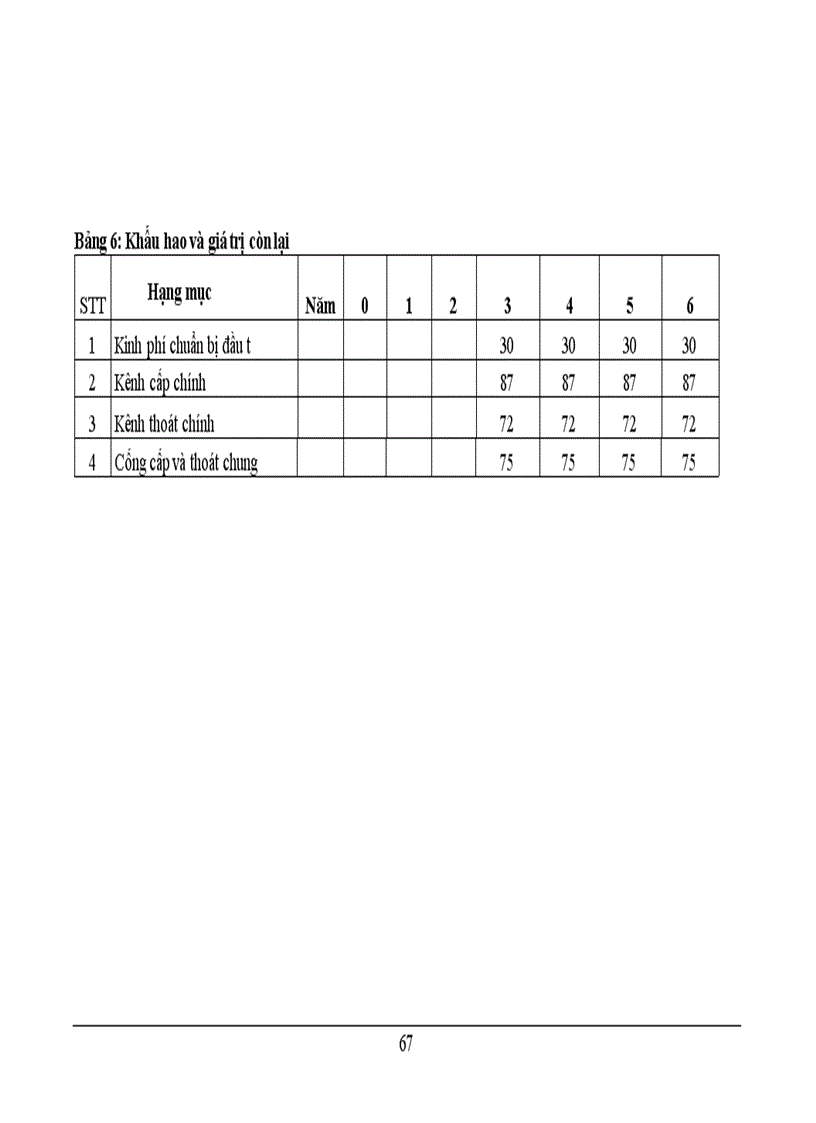 Bảng 6: Khấu hao và giá trị còn lại

| STT | Hạng mục | Năm | 0 | 1 | 2 | 3 | 4 | 5 | 6 |
|---|---|---|---|---|---|---|---|---|---|
| 1 | Kinh phí chuẩn bị đầu t |  |  |  |  | 30 | 30 | 30 | 30 |
| 2 | Kênh cấp chính |  |  |  |  | 87 | 87 | 87 | 87 |
| 3 | Kênh thoát chính |  |  |  |  | 72 | 72 | 72 | 72 |
| 4 | Cống cấp và thoát chung |  |  |  |  | 75 | 75 | 75 | 75 |

67